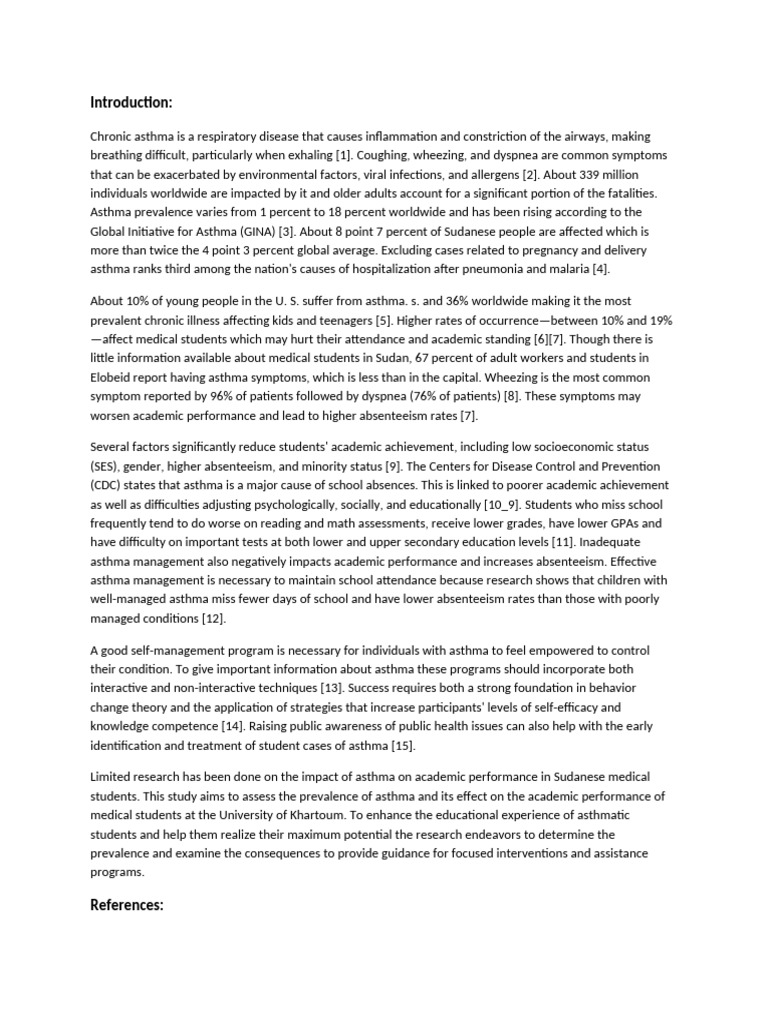 Introduction:

Chronic asthma is a respiratory disease that causes inflammation and constriction of the airways, making breathing difficult, particularly when exhaling [1]. Coughing, wheezing, and dyspnea are common symptoms that can be exacerbated by environmental factors, viral infections, and allergens [2]. About 339 million individuals worldwide are impacted by it and older adults account for a significant portion of the fatalities. Asthma prevalence varies from 1 percent to 18 percent worldwide and has been rising according to the Global Initiative for Asthma (GINA) [3]. About 8 point 7 percent of Sudanese people are affected which is more than twice the 4 point 3 percent global average. Excluding cases related to pregnancy and delivery asthma ranks third among the nation's causes of hospitalization after pneumonia and malaria [4].

About 10% of young people in the U. S. suffer from asthma. s. and 36% worldwide making it the most prevalent chronic illness affecting kids and teenagers [5]. Higher rates of occurrence—between 10% and 19%—affect medical students which may hurt their attendance and academic standing [6][7]. Though there is little information available about medical students in Sudan, 67 percent of adult workers and students in Elobeid report having asthma symptoms, which is less than in the capital. Wheezing is the most common symptom reported by 96% of patients followed by dyspnea (76% of patients) [8]. These symptoms may worsen academic performance and lead to higher absenteeism rates [7].

Several factors significantly reduce students' academic achievement, including low socioeconomic status (SES), gender, higher absenteeism, and minority status [9]. The Centers for Disease Control and Prevention (CDC) states that asthma is a major cause of school absences. This is linked to poorer academic achievement as well as difficulties adjusting psychologically, socially, and educationally [10_9]. Students who miss school frequently tend to do worse on reading and math assessments, receive lower grades, have lower GPAs and have difficulty on important tests at both lower and upper secondary education levels [11]. Inadequate asthma management also negatively impacts academic performance and increases absenteeism. Effective asthma management is necessary to maintain school attendance because research shows that children with well-managed asthma miss fewer days of school and have lower absenteeism rates than those with poorly managed conditions [12].

A good self-management program is necessary for individuals with asthma to feel empowered to control their condition. To give important information about asthma these programs should incorporate both interactive and non-interactive techniques [13]. Success requires both a strong foundation in behavior change theory and the application of strategies that increase participants' levels of self-efficacy and knowledge competence [14]. Raising public awareness of public health issues can also help with the early identification and treatment of student cases of asthma [15].

Limited research has been done on the impact of asthma on academic performance in Sudanese medical students. This study aims to assess the prevalence of asthma and its effect on the academic performance of medical students at the University of Khartoum. To enhance the educational experience of asthmatic students and help them realize their maximum potential the research endeavors to determine the prevalence and examine the consequences to provide guidance for focused interventions and assistance programs.

References: